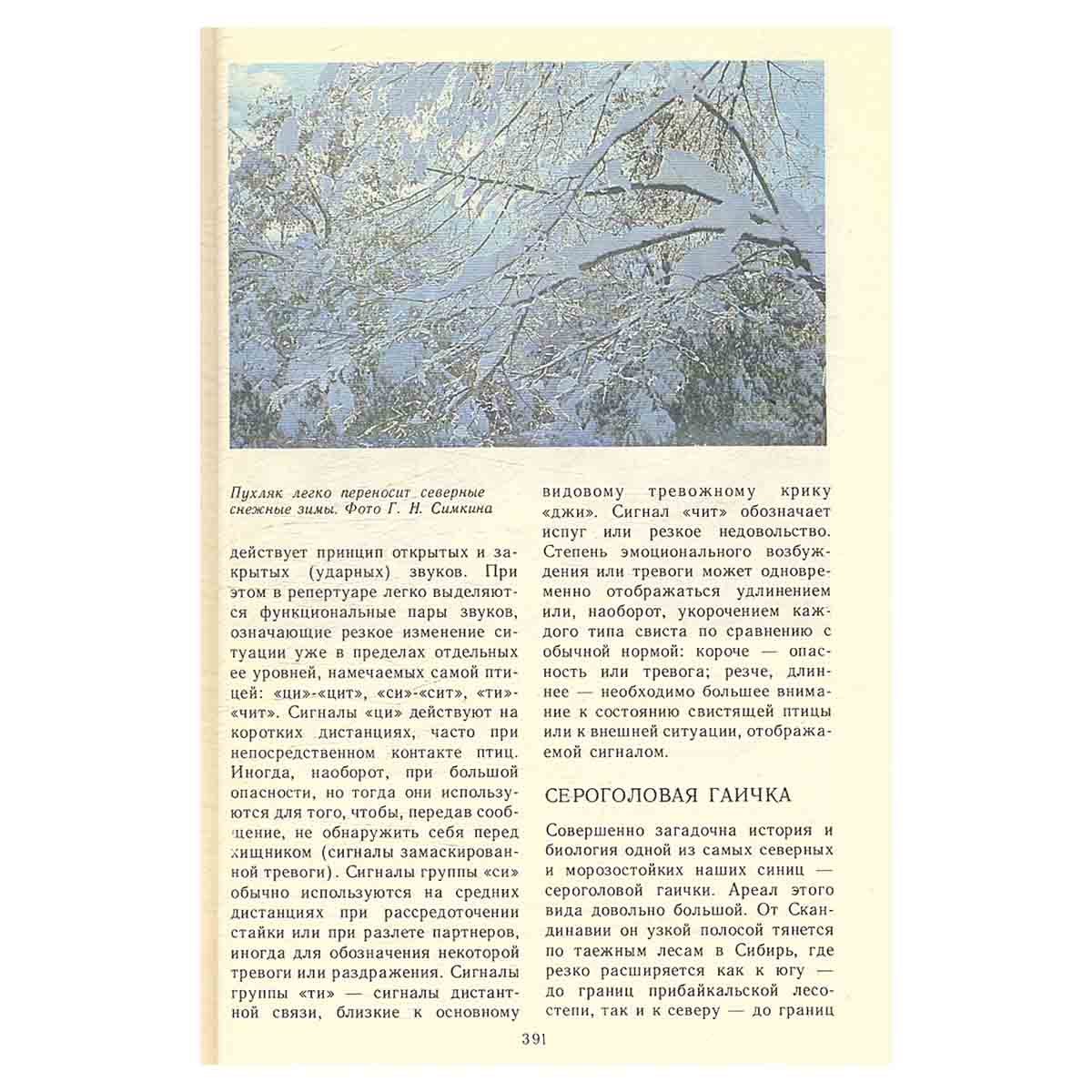 Пухляк легко переносит северные снежные зимы. Фото Г. Н. Симкина

действует принцип открытых и закрытых (ударных) звуков. При этом в репертуаре легко выделяются функциональные пары звуков, означающие резкое изменение ситуации уже в пределах отдельных ее уровней, намечаемых самой птицей: «ци»-«цит», «си»-«сит», «ти»-«чит». Сигналы «ци» действуют на коротких дистанциях, часто при непосредственном контакте птиц. Иногда, наоборот, при большой опасности, но тогда они используются для того, чтобы, передав сообщение, не обнаружить себя перед хищником (сигналы замаскированной тревоги). Сигналы группы «си» обычно используются на средних дистанциях при рассредоточении стайки или при разлете партнеров, иногда для обозначения некоторой тревоги или раздражения. Сигналы группы «ти» — сигналы дистантной связи, близкие к основному видовому тревожному крику «джи». Сигнал «чит» обозначает испуг или резкое недовольство. Степень эмоционального возбуждения или тревоги может одновременно отображаться удлинением или, наоборот, укорочением каждого типа свиста по сравнению с обычной нормой: короче — опасность или тревога; резче, длиннее — необходимо большее внимание к состоянию свистящей птицы или к внешней ситуации, отображаемой сигналом.

СЕРОГОЛОВАЯ ГАИЧКА

Совершенно загадочна история и биология одной из самых северных и морозостойких наших синиц — сероголовой гаички. Ареал этого вида довольно большой. От Скандинавии он узкой полосой тянется по таежным лесам в Сибирь, где резко расширяется как к югу — до границ прибайкальской лесостепи, так и к северу — до границ

391